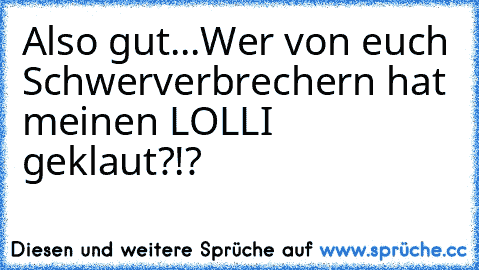 Also gut...Wer von euch Schwerverbrechern hat meinen LOLLI geklaut?!?

Diesen und weitere Sprüche auf www.sprüche.cc